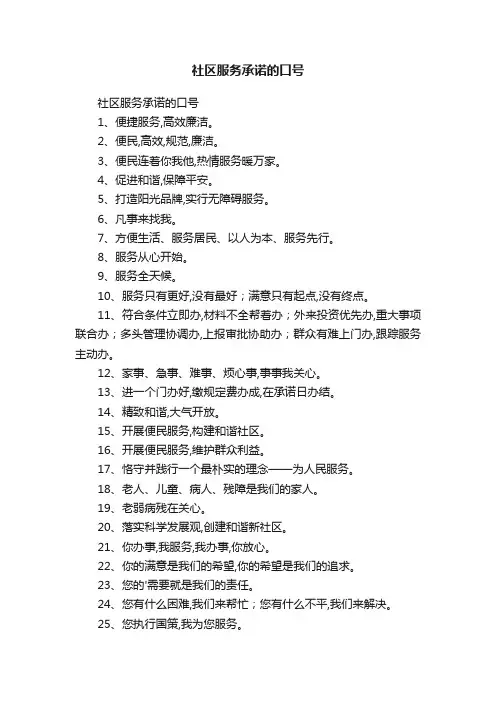 社区服务承诺的口号

社区服务承诺的口号

1、便捷服务,高效廉洁。

2、便民,高效,规范,廉洁。

3、便民连着你我他,热情服务暖万家。

4、促进和谐,保障平安。

5、打造阳光品牌,实行无障碍服务。

6、凡事来找我。

7、方便生活、服务居民、以人为本、服务先行。

8、服务从心开始。

9、服务全天候。

10、服务只有更好,没有最好；满意只有起点,没有终点。

11、符合条件立即办,材料不全帮着办；外来投资优先办,重大事项联合办；多头管理协调办,上报审批协助办；群众有难上门办,跟踪服务主动办。

12、家事、急事、难事、烦心事,事事我关心。

13、进一个门办好,缴规定费办成,在承诺日办结。

14、精致和谐,大气开放。

15、开展便民服务,构建和谐社区。

16、开展便民服务,维护群众利益。

17、恪守并践行一个最朴实的理念——为人民服务。

18、老人、儿童、病人、残障是我们的家人。

19、老弱病残在关心。

20、落实科学发展观,创建和谐新社区。

21、你办事,我服务,我办事,你放心。

22、你的满意是我们的希望,你的希望是我们的追求。

23、您的'需要就是我们的责任。

24、您有什么困难,我们来帮忙；您有什么不平,我们来解决。

25、您执行国策,我为您服务。